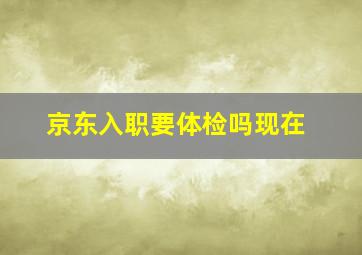 京东入职要体检吗现在